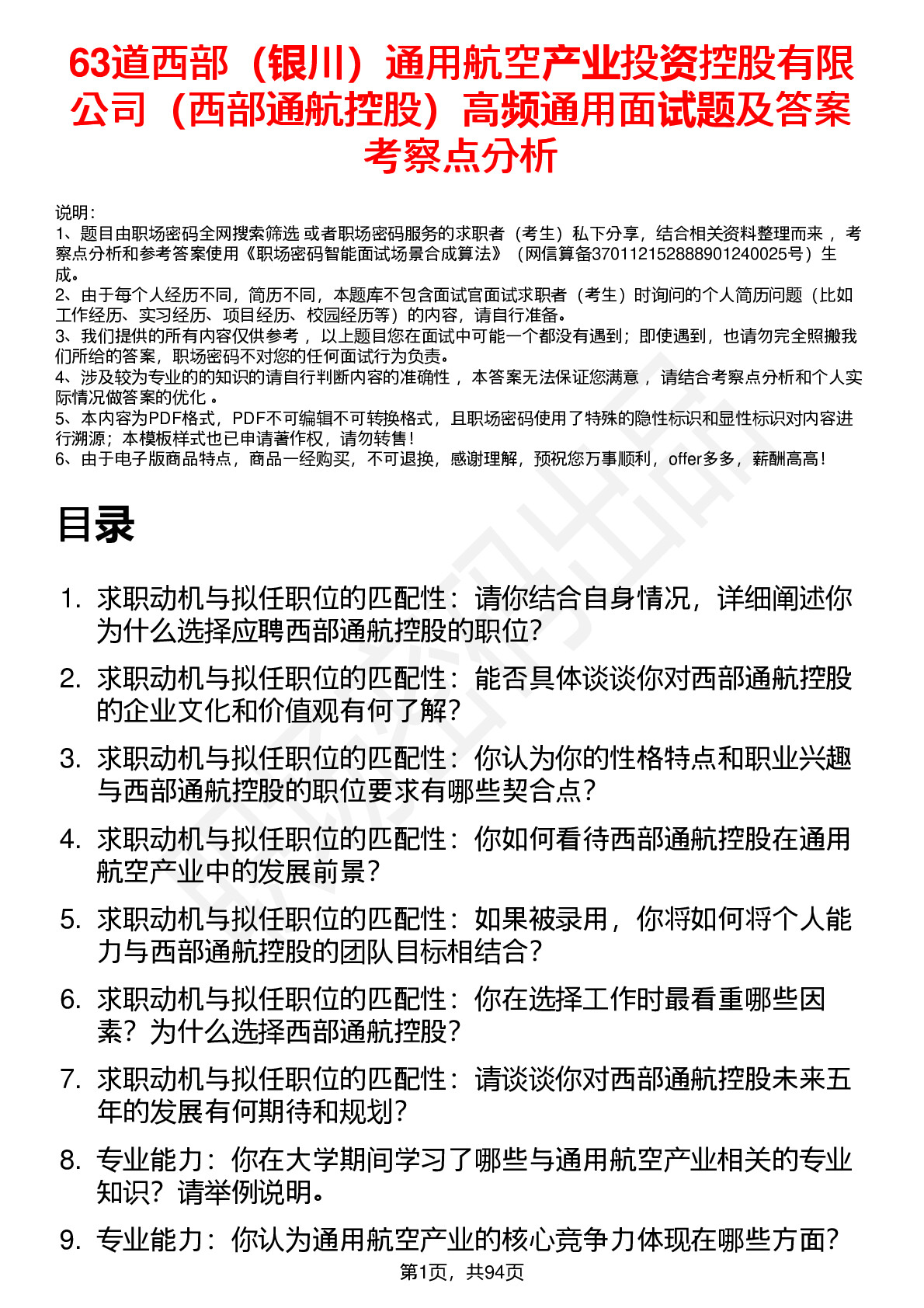 63道西部（银川）通用航空产业投资控股有限公司（西部通航控股）高频通用面试题及答案考察点分析

说明：
1、题目由职场密码全网搜索筛选 或者职场密码服务的求职者（考生）私下分享，结合相关资料整理而来 ，考察点分析和参考答案使用《职场密码智能面试场景合成算法》（网信算备370112152888901240025号）生成。
2、由于每个人经历不同，简历不同，本题库不包含面试官面试求职者（考生）时询问的个人简历问题（比如工作经历、实习经历、项目经历、校园经历等）的内容，请自行准备。
3、我们提供的所有内容仅供参考 ，以上题目您在面试中可能一个都没有遇到；即使遇到，也请勿完全照搬我们所给的答案，职场密码不对您的任何面试行为负责。
4、涉及较为专业的的知识的请自行判断内容的准确性 ，本答案无法保证您满意 ，请结合考察点分析和个人实际情况做答案的优化 。
5、本内容为PDF格式，PDF不可编辑不可转换格式，且职场密码使用了特殊的隐性标识和显性标识对内容进行溯源；本模板样式也已申请著作权，请勿转售！
6、由于电子版商品特点，商品一经购买，不可退换，感谢理解，预祝您万事顺利，offer多多，薪酬高高！

目录

1. 求职动机与拟任职位的匹配性：请你结合自身情况，详细阐述你为什么选择应聘西部通航控股的职位？
2. 求职动机与拟任职位的匹配性：能否具体谈谈你对西部通航控股的企业文化和价值观有何了解？
3. 求职动机与拟任职位的匹配性：你认为你的性格特点和职业兴趣与西部通航控股的职位要求有哪些契合点？
4. 求职动机与拟任职位的匹配性：你如何看待西部通航控股在通用航空产业中的发展前景？
5. 求职动机与拟任职位的匹配性：如果被录用，你将如何将个人能力与西部通航控股的团队目标相结合？
6. 求职动机与拟任职位的匹配性：你在选择工作时最看重哪些因素？为什么选择西部通航控股？
7. 求职动机与拟任职位的匹配性：请谈谈你对西部通航控股未来五年的发展有何期待和规划？
8. 专业能力：你在大学期间学习了哪些与通用航空产业相关的专业知识？请举例说明。
9. 专业能力：你认为通用航空产业的核心竞争力体现在哪些方面？

第1页，共94页